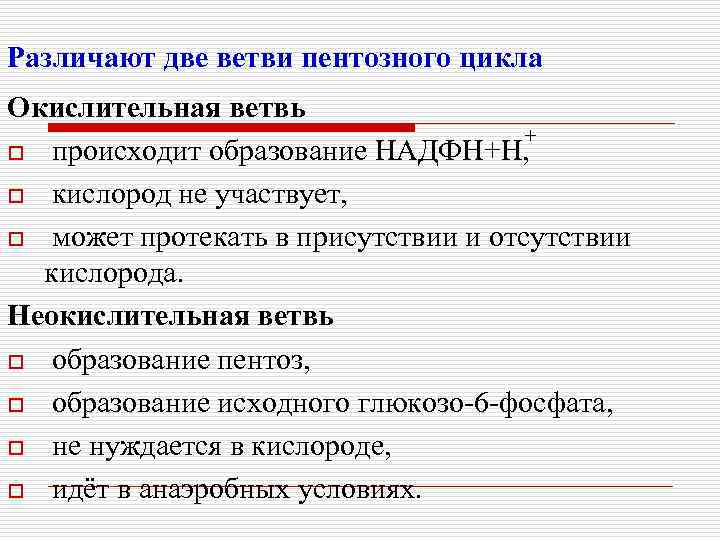 Различают две ветви пентозного цикла

Окислительная ветвь

происходит образование НАДФН+Н$^+$,

кислород не участвует,

может протекать в присутствии и отсутствии кислорода.

Неокислительная ветвь

образование пентоз,

образование исходного глюкозо-6-фосфата,

не нуждается в кислороде,

идёт в анаэробных условиях.